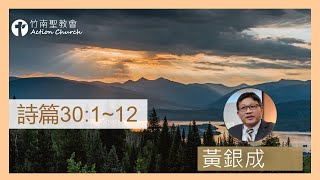 竹南聖教會
Action Church

詩篇30:1~12

黃銀成